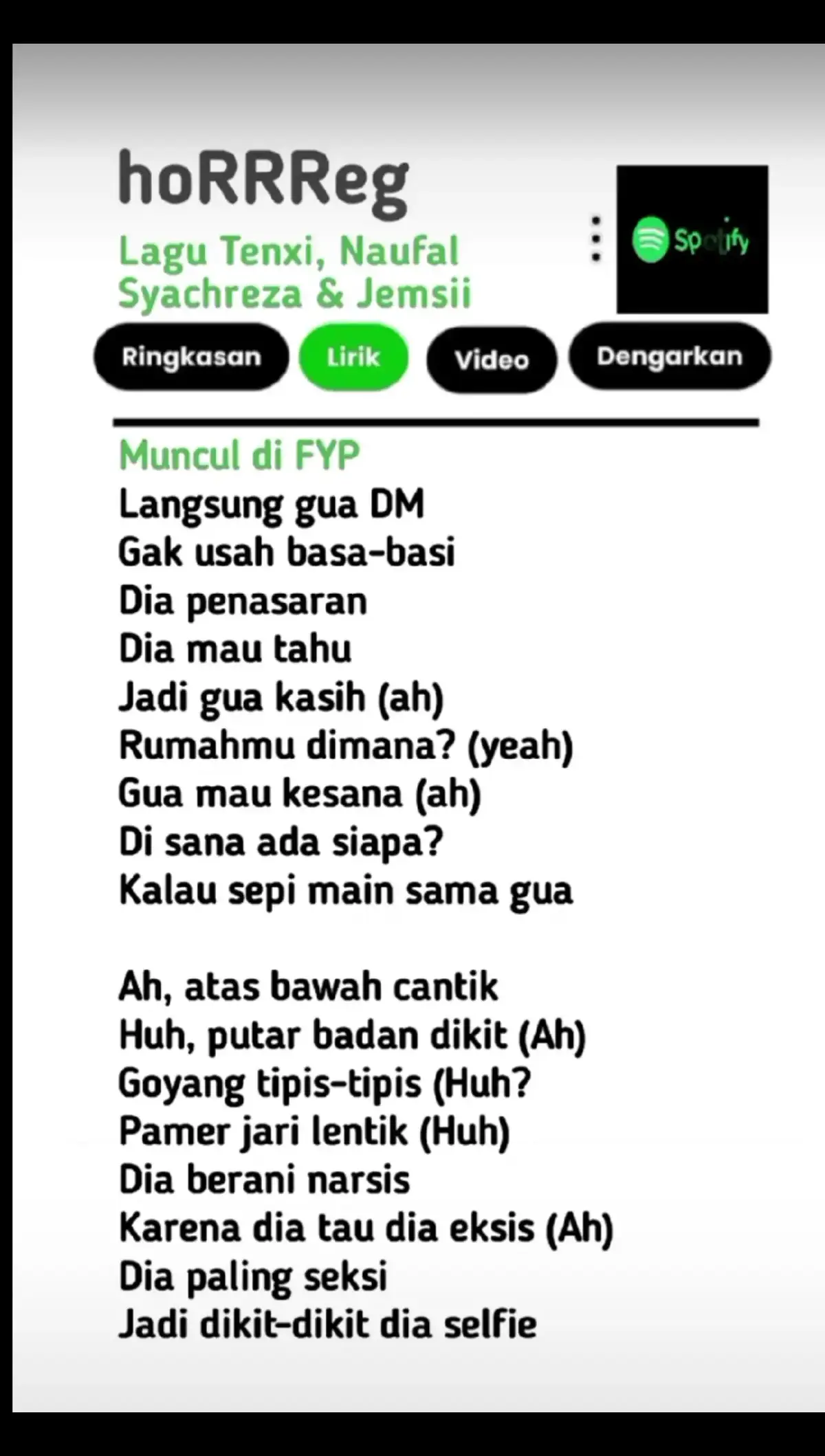 hoRRReg

Lagu Tenxi, Naufal Syachreza & Jemsii

Spotify

Ringkasan Lirik Video Dengarkan

Muncul di FYP
Langsung gua DM
Gak usah basa-basi
Dia penasaran
Dia mau tahu
Jadi gua kasih (ah)
Rumahmu dimana? (yeah)
Gua mau kesana (ah)
Di sana ada siapa?
Kalau sepi main sama gua

Ah, atas bawah cantik
Huh, putar badan dikit (Ah)
Goyang tipis-tipis (Huh?
Pamer jari lentik (Huh)
Dia berani narsis
Karena dia tau dia eksis (Ah)
Dia paling seksi
Jadi dikit-dikit dia selfie